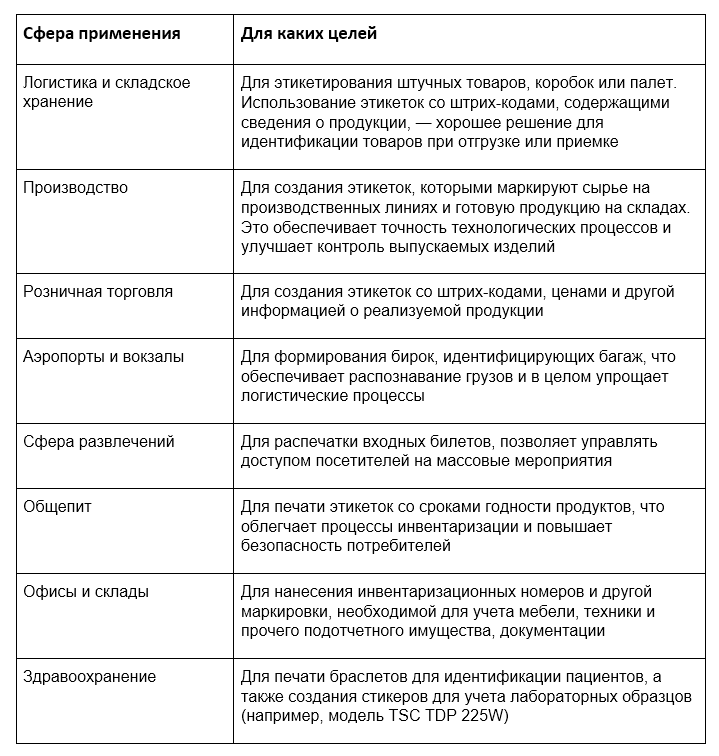 | Сфера применения | Для каких целей |
|---|---|
| Логистика и складское хранение | Для этикетирования штучных товаров, коробок или палет. Использование этикеток со штрих-кодами, содержащими сведения о продукции, — хорошее решение для идентификации товаров при отгрузке или приемке |
| Производство | Для создания этикеток, которыми маркируют сырье на производственных линиях и готовую продукцию на складах. Это обеспечивает точность технологических процессов и улучшает контроль выпускаемых изделий |
| Розничная торговля | Для создания этикеток со штрих-кодами, ценами и другой информацией о реализуемой продукции |
| Аэропорты и вокзалы | Для формирования бирок, идентифицирующих багаж, что обеспечивает распознавание грузов и в целом упрощает логистические процессы |
| Сфера развлечений | Для распечатки входных билетов, позволяет управлять доступом посетителей на массовые мероприятия |
| Общепит | Для печати этикеток со сроками годности продуктов, что облегчает процессы инвентаризации и повышает безопасность потребителей |
| Офисы и склады | Для нанесения инвентаризационных номеров и другой маркировки, необходимой для учета мебели, техники и прочего подотчетного имущества, документации |
| Здравоохранение | Для печати браслетов для идентификации пациентов, а также создания стикеров для учета лабораторных образцов (например, модель TSC TDP 225W) |